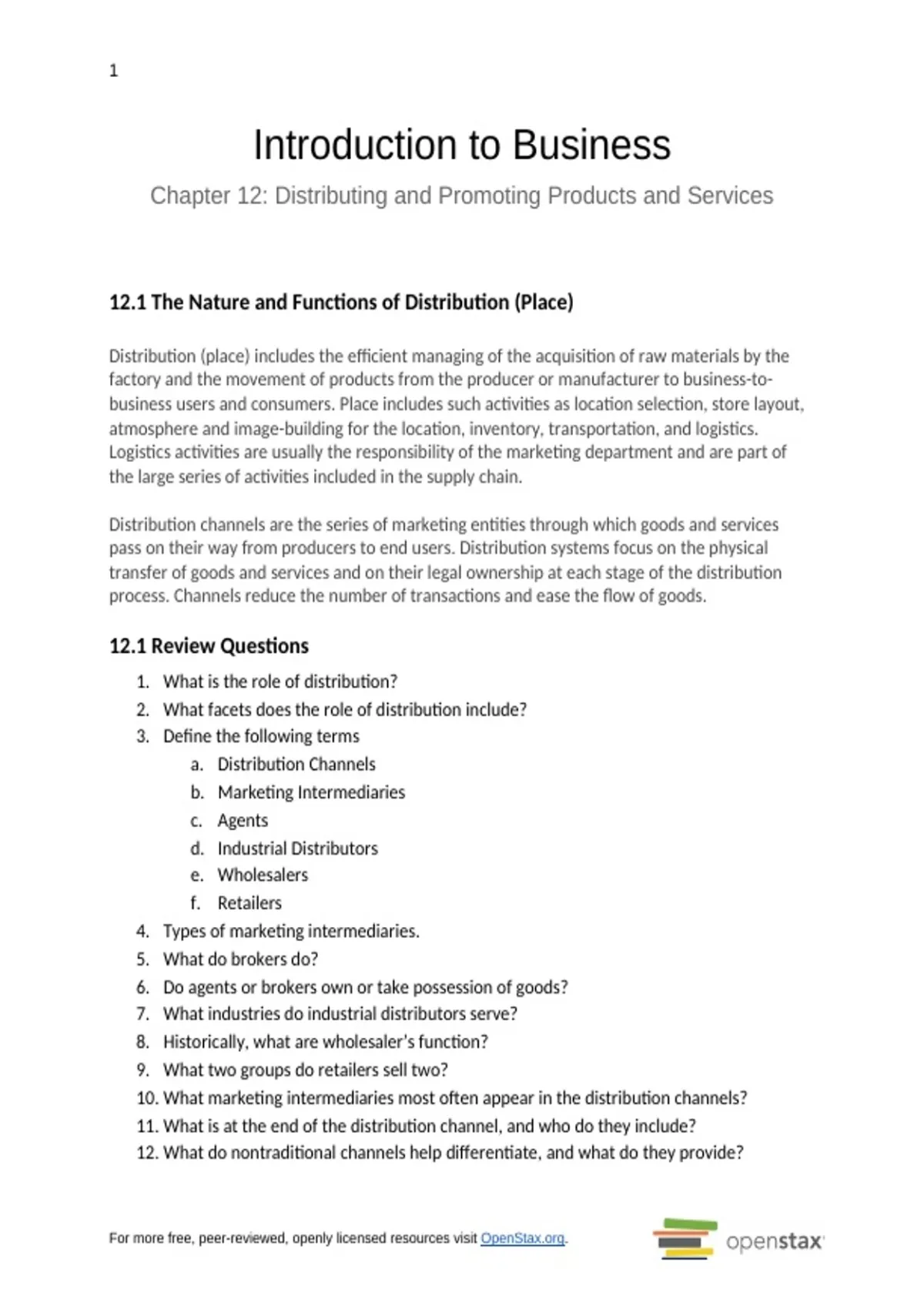 1

Introduction to Business

Chapter 12: Distributing and Promoting Products and Services

12.1 The Nature and Functions of Distribution (Place)

Distribution (place) includes the efficient managing of the acquisition of raw materials by the factory and the movement of products from the producer or manufacturer to business-to-business users and consumers. Place includes such activities as location selection, store layout, atmosphere and image-building for the location, inventory, transportation, and logistics. Logistics activities are usually the responsibility of the marketing department and are part of the large series of activities included in the supply chain.

Distribution channels are the series of marketing entities through which goods and services pass on their way from producers to end users. Distribution systems focus on the physical transfer of goods and services and on their legal ownership at each stage of the distribution process. Channels reduce the number of transactions and ease the flow of goods.

12.1 Review Questions

1. What is the role of distribution?
2. What facets does the role of distribution include?
3. Define the following terms
a. Distribution Channels
b. Marketing Intermediaries
c. Agents
d. Industrial Distributors
e. Wholesalers
f. Retailers
4. Types of marketing intermediaries.
5. What do brokers do?
6. Do agents or brokers own or take possession of goods?
7. What industries do industrial distributors serve?
8. Historically, what are wholesaler's function?
9. What two groups do retailers sell two?
10. What marketing intermediaries most often appear in the distribution channels?
11. What is at the end of the distribution channel, and who do they include?
12. What do nontraditional channels help differentiate, and what do they provide?

For more free, peer-reviewed, openly licensed resources visit OpenStax.org.

openstax